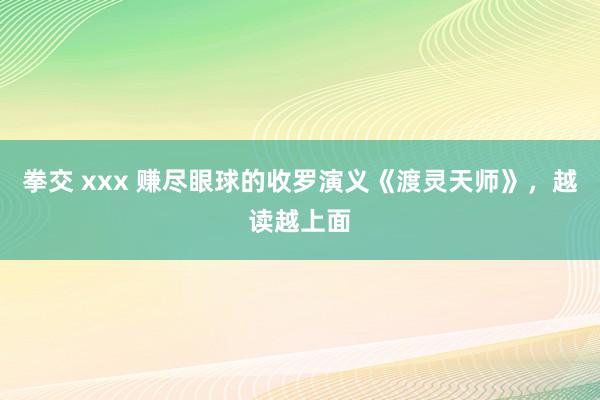 拳交 xxx 赚尽眼球的收罗演义《渡灵天师》，越读越上面